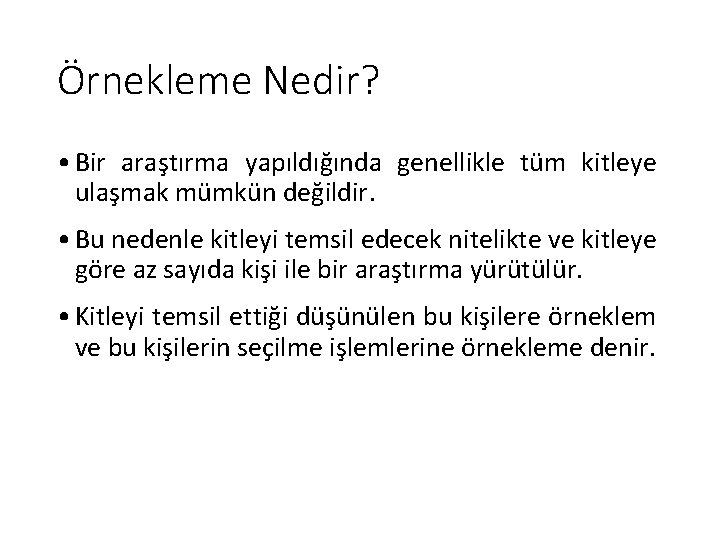 Örnekleme Nedir?

• Bir araştırma yapıldığında genellikle tüm kitleye ulaşmak mümkün değildir.

• Bu nedenle kitleyi temsil edecek nitelikte ve kitleye göre az sayıda kişi ile bir araştırma yürütülür.

• Kitleyi temsil ettiği düşünülen bu kişilere örneklem ve bu kişilerin seçilme işlemlerine örnekleme denir.